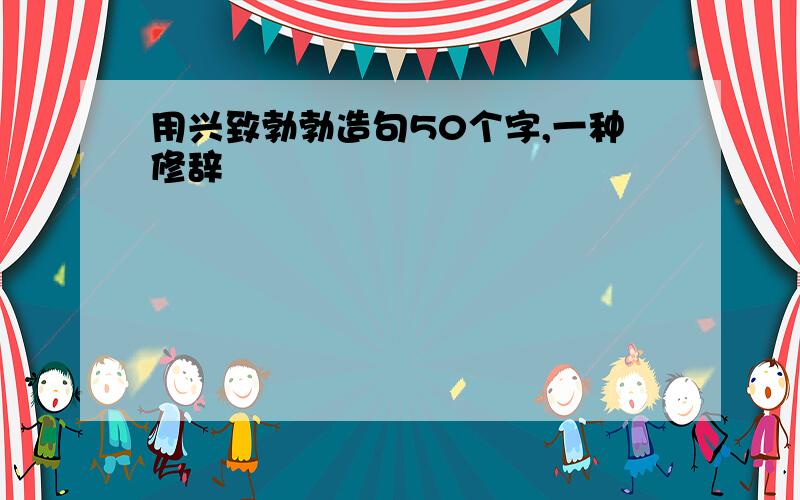 用兴致勃勃造句50个字,一种修辞